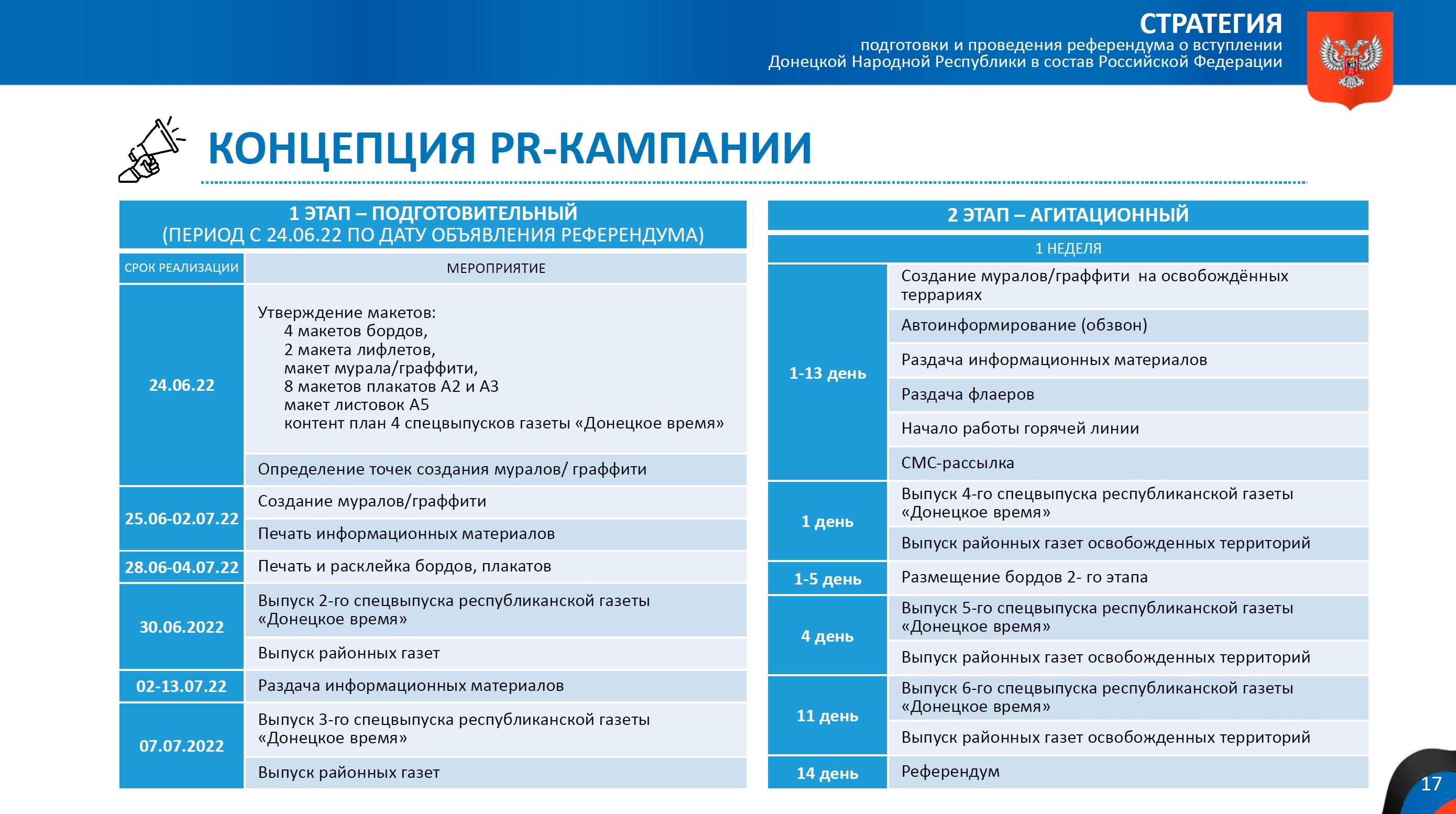 СТРАТЕГИЯ
подготовки и проведения референдума о вступлении Донецкой Народной Республики в состав Российской Федерации

КОНЦЕПЦИЯ PR-КАМПАНИИ

1 ЭТАП – ПОДГОТОВИТЕЛЬНЫЙ
(ПЕРИОД С 24.06.22 ПО ДАТУ ОБЪЯВЛЕНИЯ РЕФЕРЕНДУМА)

| СРОК РЕАЛИЗАЦИИ | МЕРОПРИЯТИЕ |
|---|---|
| 24.06.22 | Утверждение макетов: 4 макетов бордов, 2 макета лифлетов, макет мурала/граффити, 8 макетов плакатов А2 и А3 макет листовок А5 контент план 4 спецвыпусков газеты «Донецкое время» |
| | Определение точек создания муралов/ граффити |
| 25.06-02.07.22 | Создание муралов/граффити |
| | Печать информационных материалов |
| 28.06-04.07.22 | Печать и расклейка бордов, плакатов |
| 30.06.2022 | Выпуск 2-го спецвыпуска республиканской газеты «Донецкое время» |
| | Выпуск районных газет |
| 02-13.07.22 | Раздача информационных материалов |
| 07.07.2022 | Выпуск 3-го спецвыпуска республиканской газеты «Донецкое время» |
| | Выпуск районных газет |

2 ЭТАП – АГИТАЦИОННЫЙ

1 НЕДЕЛЯ

| | |
|---|---|
| 1-13 день | Создание муралов/граффити на освобождённых террариях |
| | Автоинформирование (обзвон) |
| | Раздача информационных материалов |
| | Раздача флаеров |
| | Начало работы горячей линии |
| | СМС-рассылка |
| 1 день | Выпуск 4-го спецвыпуска республиканской газеты «Донецкое время» |
| | Выпуск районных газет освобожденных территорий |
| 1-5 день | Размещение бордов 2- го этапа |
| 4 день | Выпуск 5-го спецвыпуска республиканской газеты «Донецкое время» |
| | Выпуск районных газет освобожденных территорий |
| 11 день | Выпуск 6-го спецвыпуска республиканской газеты «Донецкое время» |
| | Выпуск районных газет освобожденных территорий |
| 14 день | Референдум |

17